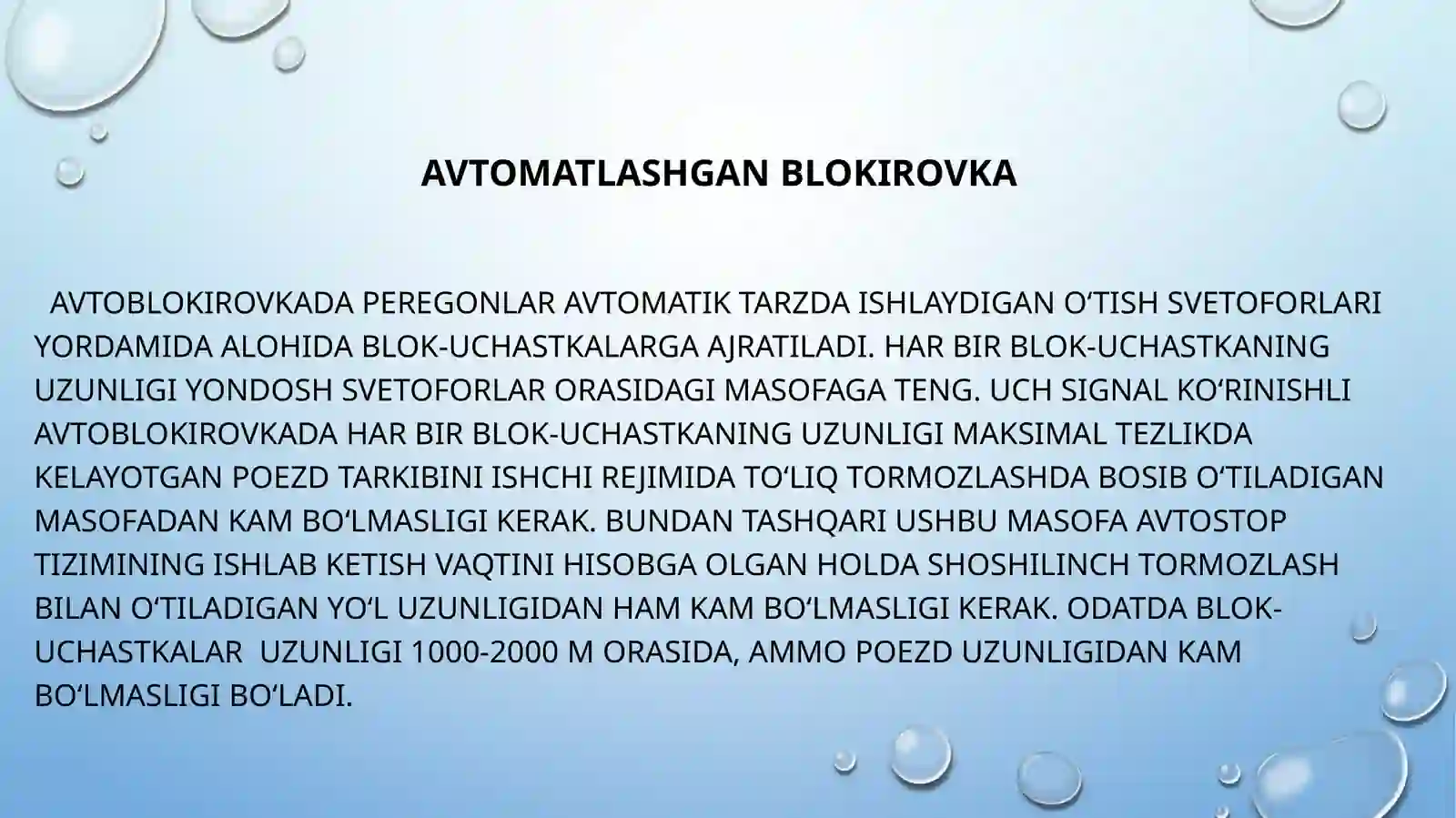 AVTOMATLASHGAN BLOKIROVKA

AVTOBLOKIROVKADA PEREGONLAR AVTOMATIK TARZDA ISHLAYDIGAN O‘TISH SVETOFORLARI YORDAMIDA ALOHIDA BLOK-UCHASTKALARGA AJRATILADI. HAR BIR BLOK-UCHASTKANING UZUNLIGI YONDOSH SVETOFORLAR ORASIDAGI MASOFAGA TENG. UCH SIGNAL KO‘RINISHLI AVTOBLOKIROVKADA HAR BIR BLOK-UCHASTKANING UZUNLIGI MAKSIMAL TEZLIKDA KELAYOTGAN POEZD TARKIBINI ISHCHI REJIMIDA TO‘LIQ TORMOZLASHDA BOSIB O‘TILADIGAN MASOFADAN KAM BO‘LMASLIGI KERAK. BUNDAN TASHQARI USHBU MASOFA AVTOSTOP TIZIMINING ISHLAB KETISH VAQTINI HISOBGA OLGAN HOLDA SHOSHILINCH TORMOZLASH BILAN O‘TILADIGAN YO‘L UZUNLIGIDAN HAM KAM BO‘LMASLIGI KERAK. ODATDA BLOK-UCHASTKALAR UZUNLIGI 1000-2000 M ORASIDA, AMMO POEZD UZUNLIGIDAN KAM BO‘LMASLIGI BO‘LADI.